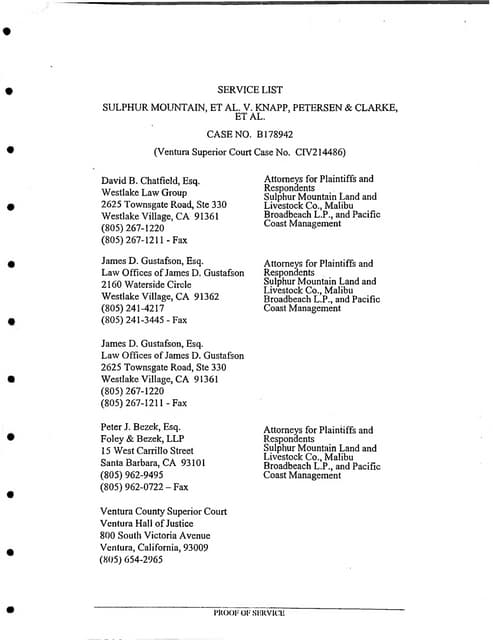 SERVICE LIST

SULPHUR MOUNTAIN, ET AL. V. KNAPP, PETERSEN & CLARKE, ET AL.

CASE NO. B178942

(Ventura Superior Court Case No. CIV214486)

David B. Chatfield, Esq.
Westlake Law Group
2625 Townsgate Road, Ste 330
Westlake Village, CA 91361
(805) 267-1220
(805) 267-1211 - Fax

Attorneys for Plaintiffs and Respondents
Sulphur Mountain Land and Livestock Co., Malibu Broadbeach L.P., and Pacific Coast Management

James D. Gustafson, Esq.
Law Offices of James D. Gustafson
2160 Waterside Circle
Westlake Village, CA 91362
(805) 241-4217
(805) 241-3445 - Fax

Attorneys for Plaintiffs and Respondents
Sulphur Mountain Land and Livestock Co., Malibu Broadbeach L.P., and Pacific Coast Management

James D. Gustafson, Esq.
Law Offices of James D. Gustafson
2625 Townsgate Road, Ste 330
Westlake Village, CA 91361
(805) 267-1220
(805) 267-1211 - Fax

Peter J. Bezek, Esq.
Foley & Bezek, LLP
15 West Carrillo Street
Santa Barbara, CA 93101
(805) 962-9495
(805) 962-0722 – Fax

Attorneys for Plaintiffs and Respondents
Sulphur Mountain Land and Livestock Co., Malibu Broadbeach L.P., and Pacific Coast Management

Ventura County Superior Court
Ventura Hall of Justice
800 South Victoria Avenue
Ventura, California, 93009
(805) 654-2965

PROOF OF SERVICE